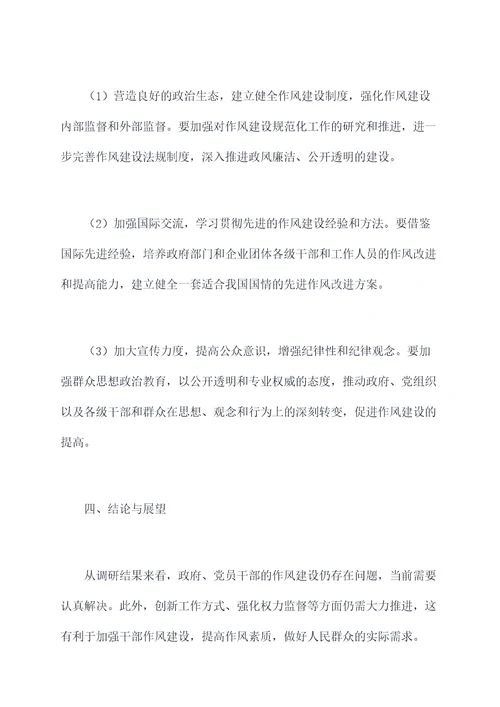 （1）营造良好的政治生态，建立健全作风建设制度，强化作风建设内部监督和外部监督。要加强对作风建设规范化工作的研究和推进，进一步完善作风建设法规制度，深入推进政风廉洁、公开透明的建设。

（2）加强国际交流，学习贯彻先进的作风建设经验和方法。要借鉴国际先进经验，培养政府部门和企业团体各级干部和工作人员的作风改进和提高能力，建立健全一套适合我国国情的先进作风改进方案。

（3）加大宣传力度，提高公众意识，增强纪律性和纪律观念。要加强群众思想政治教育，以公开透明和专业权威的态度，推动政府、党组织以及各级干部和群众在思想、观念和行为上的深刻转变，促进作风建设的提高。

四、结论与展望

从调研结果来看，政府、党员干部的作风建设仍存在问题，当前需要认真解决。此外，创新工作方式、强化权力监督等方面仍需大力推进，这有利于加强干部作风建设，提高作风素质，做好人民群众的实际需求。